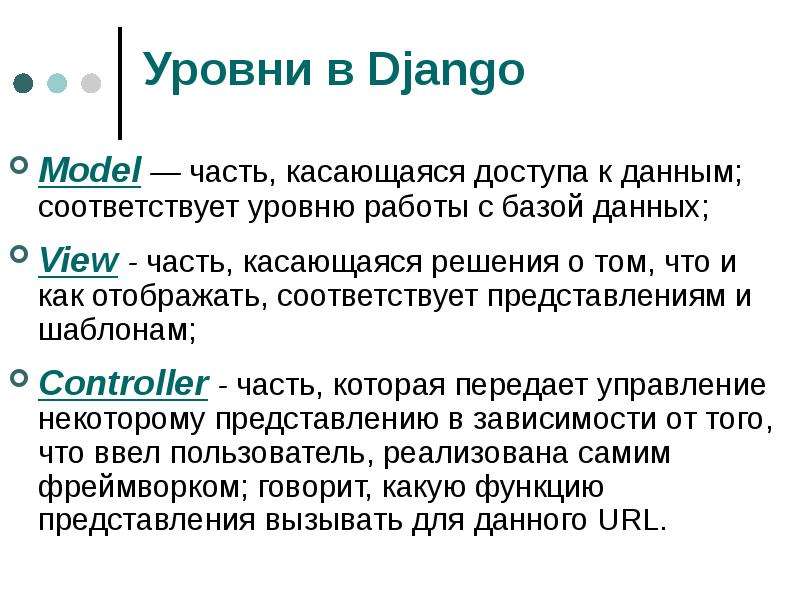 Уровни в Django

Model — часть, касающаяся доступа к данным; соответствует уровню работы с базой данных;

View - часть, касающаяся решения о том, что и как отображать, соответствует представлениям и шаблонам;

Controller - часть, которая передает управление некоторому представлению в зависимости от того, что ввел пользователь, реализована самим фреймворком; говорит, какую функцию представления вызывать для данного URL.